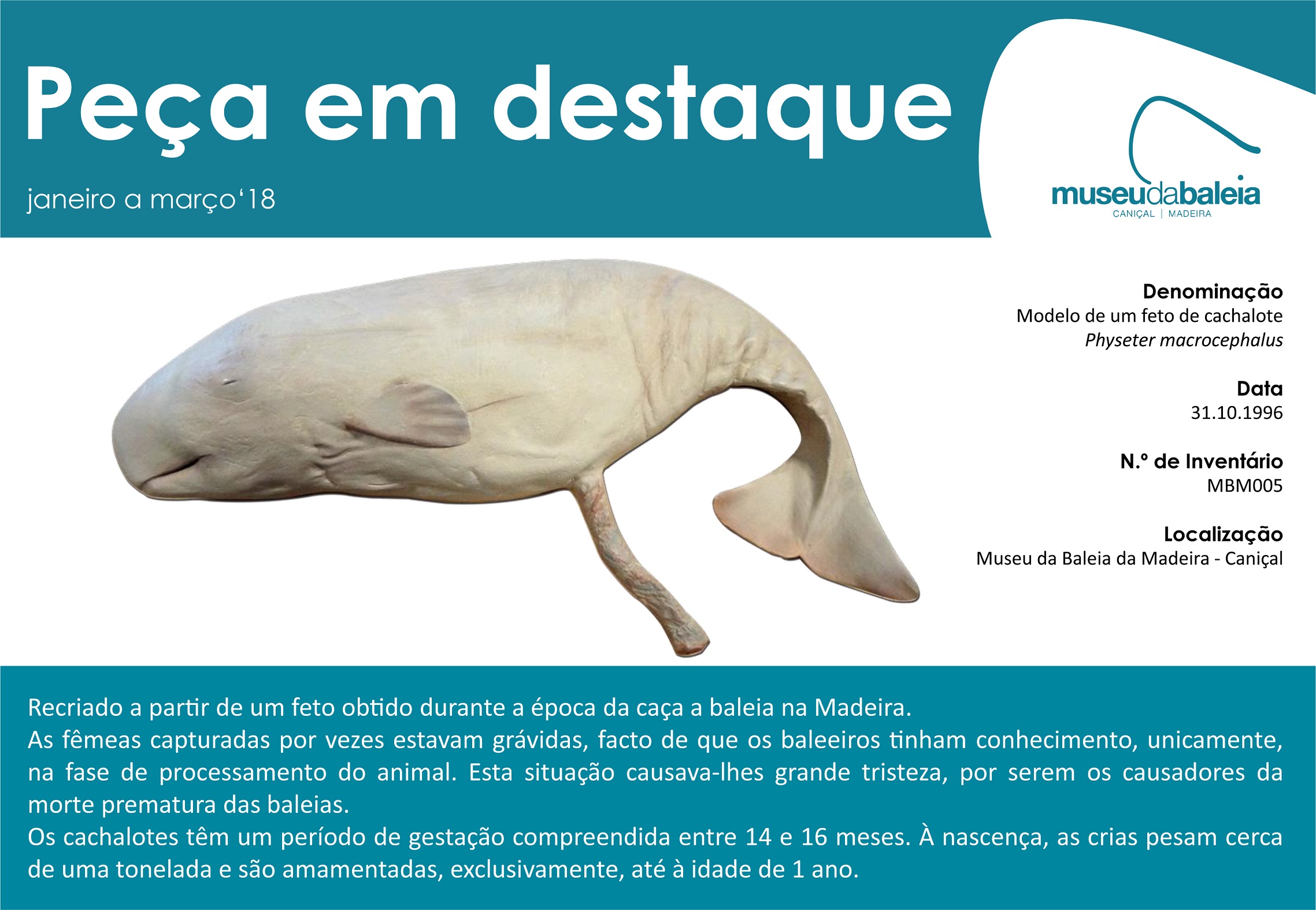 Peça em destaque

janeiro a março'18

museudabaleia
CANIÇAL | MADEIRA

Denominação
Modelo de um feto de cachalote
Physeter macrocephalus

Data
31.10.1996

N.º de Inventário
MBM005

Localização
Museu da Baleia da Madeira - Caniçal

Recriado a partir de um feto obtido durante a época da caça a baleia na Madeira.
As fêmeas capturadas por vezes estavam grávidas, facto de que os baleeiros tinham conhecimento, unicamente, na fase de processamento do animal. Esta situação causava-lhes grande tristeza, por serem os causadores da morte prematura das baleias.
Os cachalotes têm um período de gestação compreendida entre 14 e 16 meses. À nascença, as crias pesam cerca de uma tonelada e são amamentadas, exclusivamente, até à idade de 1 ano.